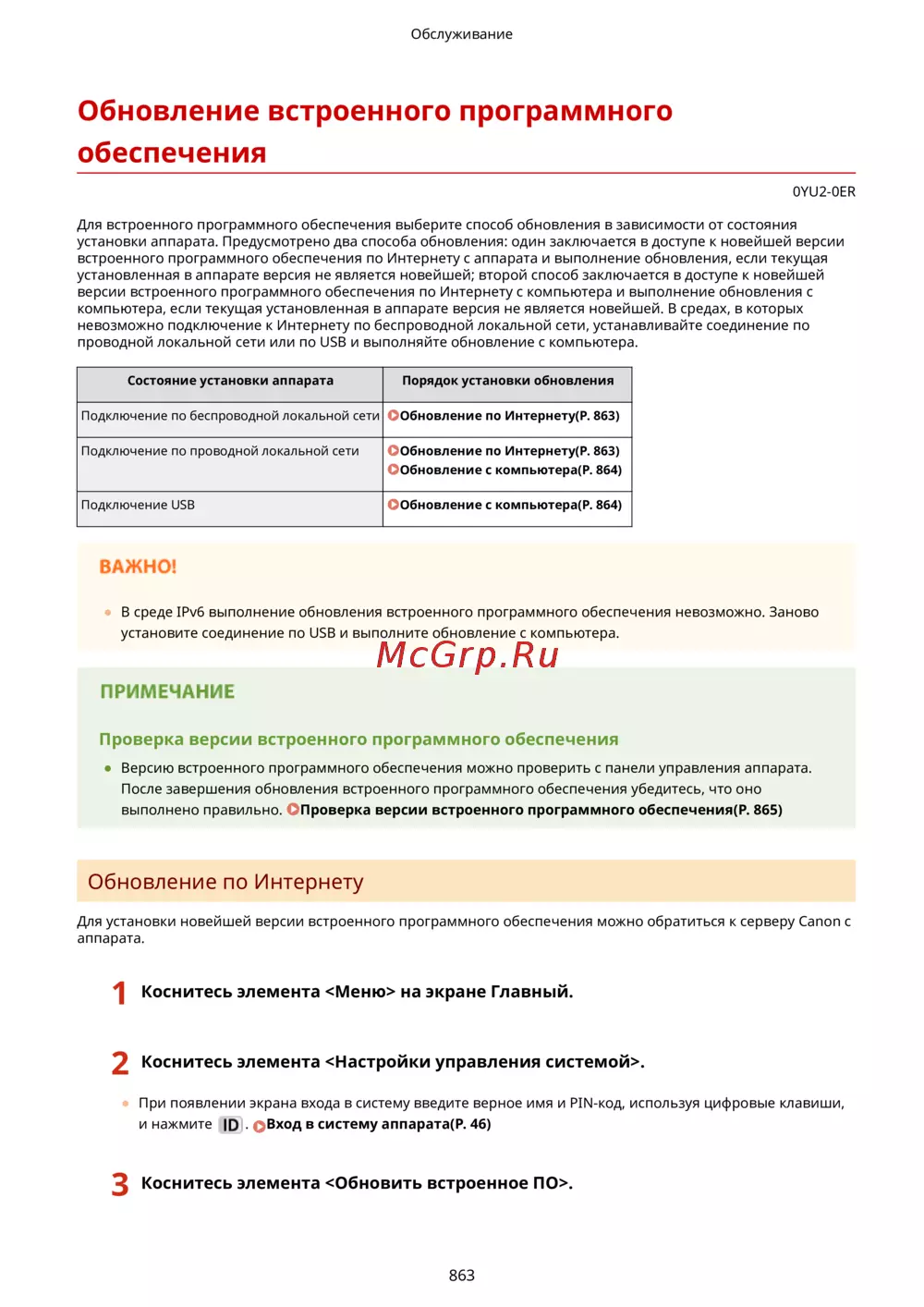 Обслуживание

Обновление встроенного программного обеспечения

0YU2-0ER

Для встроенного программного обеспечения выберите способ обновления в зависимости от состояния установки аппарата. Предусмотрено два способа обновления: один заключается в доступе к новейшей версии встроенного программного обеспечения по Интернету с аппарата и выполнение обновления, если текущая установленная в аппарате версия не является новейшей; второй способ заключается в доступе к новейшей версии встроенного программного обеспечения по Интернету с компьютера и выполнение обновления с компьютера, если текущая установленная в аппарате версия не является новейшей. В средах, в которых невозможно подключение к Интернету по беспроводной локальной сети, устанавливайте соединение по проводной локальной сети или по USB и выполняйте обновление с компьютера.

| Состояние установки аппарата | Порядок установки обновления |
|---|---|
| Подключение по беспроводной локальной сети | Обновление по Интернету(P. 863) |
| Подключение по проводной локальной сети | Обновление по Интернету(P. 863) Обновление с компьютера(P. 864) |
| Подключение USB | Обновление с компьютера(P. 864) |

ВАЖНО!

В среде IPv6 выполнение обновления встроенного программного обеспечения невозможно. Заново установите соединение по USB и выполните обновление с компьютера.

McGrp.Ru

ПРИМЕЧАНИЕ

Проверка версии встроенного программного обеспечения

Версию встроенного программного обеспечения можно проверить с панели управления аппарата. После завершения обновления встроенного программного обеспечения убедитесь, что оно выполнено правильно. Проверка версии встроенного программного обеспечения(P. 865)

Обновление по Интернету

Для установки новейшей версии встроенного программного обеспечения можно обратиться к серверу Canon с аппарата.

1 Коснитесь элемента <Меню> на экране Главный.

2 Коснитесь элемента <Настройки управления системой>.

При появлении экрана входа в систему введите верное имя и PIN-код, используя цифровые клавиши, и нажмите ID. Вход в систему аппарата(P. 46)

3 Коснитесь элемента <Обновить встроенное ПО>.

863